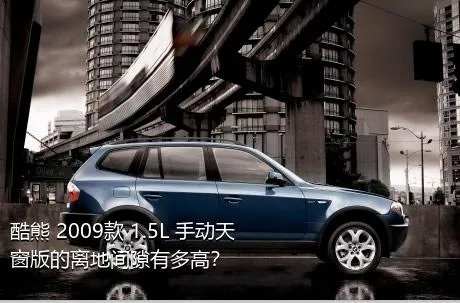 酷熊 2009款 1.5L 手动天窗版的离地间隙有多高?